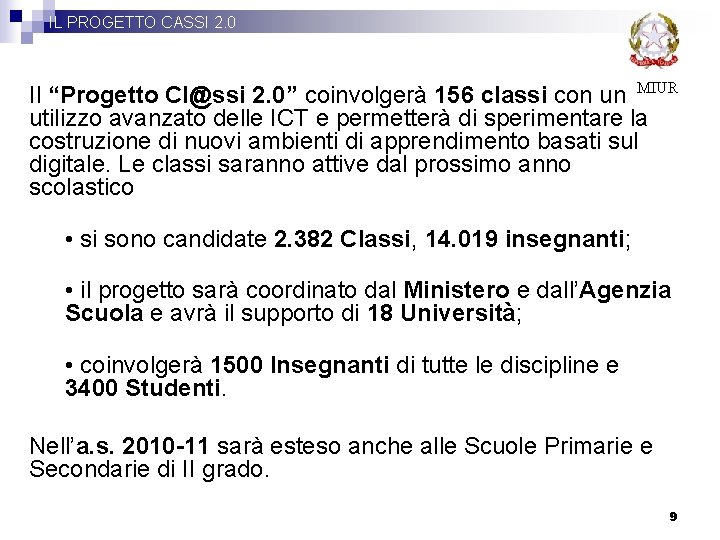 IL PROGETTO CASSI 2.0

MIUR

Il "Progetto Cl@ssi 2.0" coinvolgerà 156 classi con un utilizzo avanzato delle ICT e permetterà di sperimentare la costruzione di nuovi ambienti di apprendimento basati sul digitale. Le classi saranno attive dal prossimo anno scolastico

• si sono candidate 2.382 Classi, 14.019 insegnanti;

• il progetto sarà coordinato dal Ministero e dall'Agenzia Scuola e avrà il supporto di 18 Università;

• coinvolgerà 1500 Insegnanti di tutte le discipline e 3400 Studenti.

Nell'a.s. 2010-11 sarà esteso anche alle Scuole Primarie e Secondarie di II grado.

9